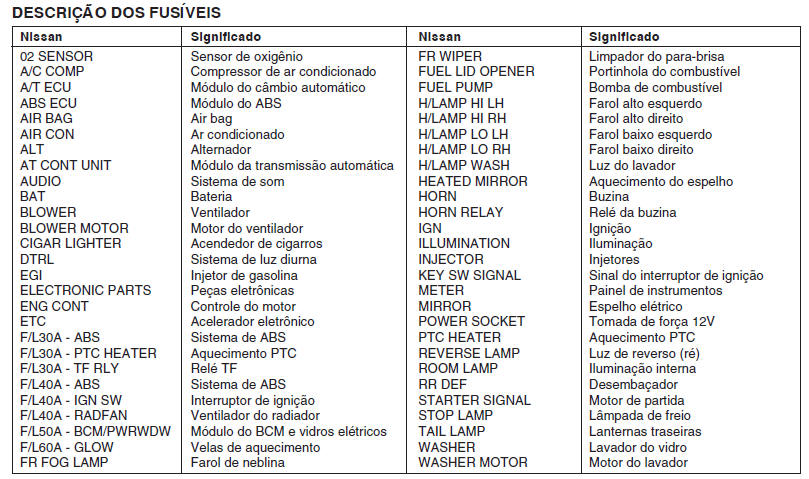 DESCRIÇÃO DOS FUSÍVEIS

| Nissan | Significado | Nissan | Significado |
|---|---|---|---|
| 02 SENSOR | Sensor de oxigênio | FR WIPER | Limpador do para-brisa |
| A/C COMP | Compressor de ar condicionado | FUEL LID OPENER | Portinhola do combustível |
| A/T ECU | Módulo do câmbio automático | FUEL PUMP | Bomba de combustível |
| ABS ECU | Módulo do ABS | H/LAMP HI LH | Farol alto esquerdo |
| AIR BAG | Air bag | H/LAMP HI RH | Farol alto direito |
| AIR CON | Ar condicionado | H/LAMP LO LH | Farol baixo esquerdo |
| ALT | Alternador | H/LAMP LO RH | Farol baixo direito |
| AT CONT UNIT | Módulo da transmissão automática | H/LAMP WASH | Luz do lavador |
| AUDIO | Sistema de som | HEATED MIRROR | Aquecimento do espelho |
| BAT | Bateria | HORN | Buzina |
| BLOWER | Ventilador | HORN RELAY | Relé da buzina |
| BLOWER MOTOR | Motor do ventilador | IGN | Ignição |
| CIGAR LIGHTER | Acendedor de cigarros | ILLUMINATION | Iluminação |
| DTRL | Sistema de luz diurna | INJECTOR | Injetores |
| EGI | Injetor de gasolina | KEY SW SIGNAL | Sinal do interruptor de ignição |
| ELECTRONIC PARTS | Peças eletrônicas | METER | Painel de instrumentos |
| ENG CONT | Controle do motor | MIRROR | Espelho elétrico |
| ETC | Acelerador eletrônico | POWER SOCKET | Tomada de força 12V |
| F/L30A - ABS | Sistema de ABS | PTC HEATER | Aquecimento PTC |
| F/L30A - PTC HEATER | Aquecimento PTC | REVERSE LAMP | Luz de reverso (ré) |
| F/L30A - TF RLY | Relé TF | ROOM LAMP | Iluminação interna |
| F/L40A - ABS | Sistema de ABS | RR DEF | Desembaçador |
| F/L40A - IGN SW | Interruptor de ignição | STARTER SIGNAL | Motor de partida |
| F/L40A - RADFAN | Ventilador do radiador | STOP LAMP | Lâmpada de freio |
| F/L50A - BCM/PWRWDW | Módulo do BCM e vidros elétricos | TAIL LAMP | Lanternas traseiras |
| F/L60A - GLOW | Velas de aquecimento | WASHER | Lavador do vidro |
| FR FOG LAMP | Farol de neblina | WASHER MOTOR | Motor do lavador |